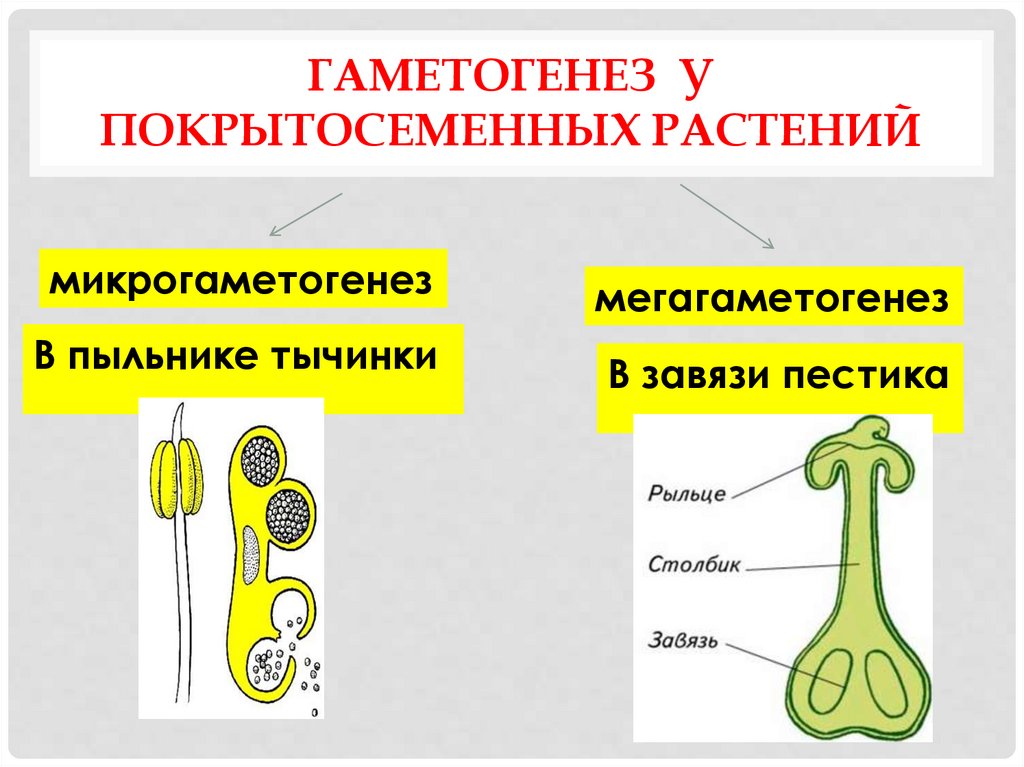 ГАМЕТОГЕНЕЗ У ПОКРЫТОСЕМЕННЫХ РАСТЕНИЙ

микрогаметогенез

В пыльнике тычинки

мегагаметогенез

В завязи пестика

Рыльце

Столбик

Завязь